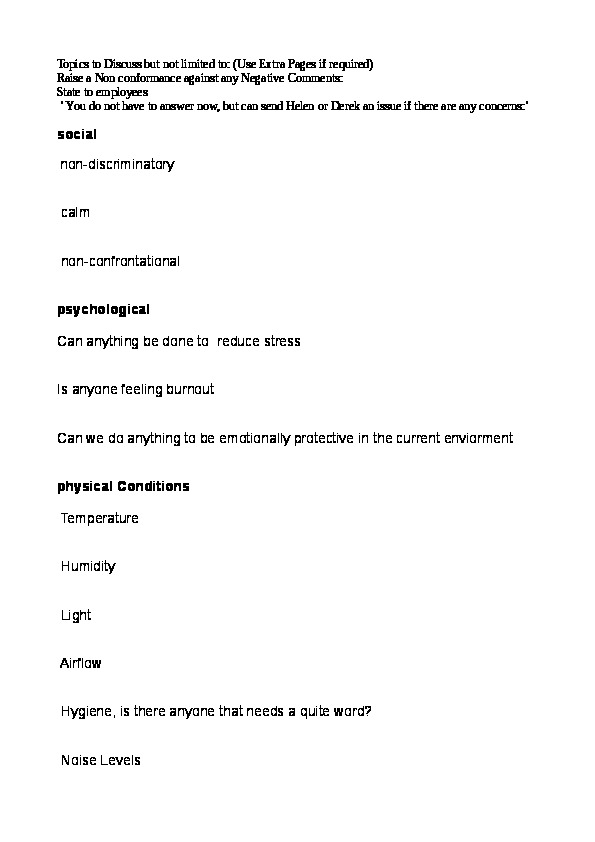 Topics to Discuss but not limited to: (Use Extra Pages if required)
Raise a Non conformance against any Negative Comments:
State to employees
' You do not have to answer now, but can send Helen or Derek an issue if there are any concerns:'

social

non-discriminatory

calm

non-confrontational

psychological

Can anything be done to reduce stress

Is anyone feeling burnout

Can we do anything to be emotionally protective in the current enviorment

physical Conditions

Temperature

Humidity

Light

Airflow

Hygiene, is there anyone that needs a quite word?

Noise Levels